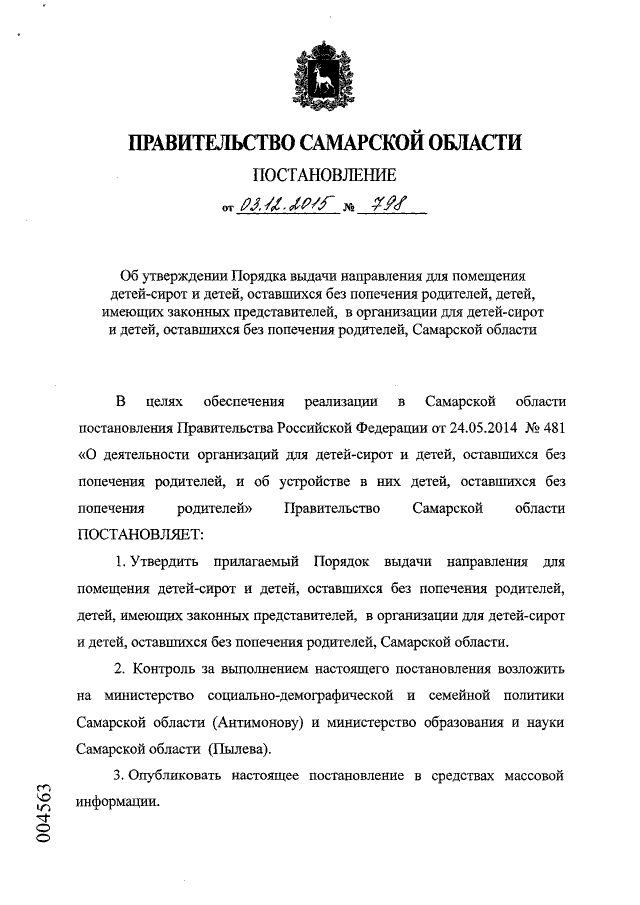 ПРАВИТЕЛЬСТВО САМАРСКОЙ ОБЛАСТИ

ПОСТАНОВЛЕНИЕ

от 03.12.2015 № 798

Об утверждении Порядка выдачи направления для помещения детей-сирот и детей, оставшихся без попечения родителей, детей, имеющих законных представителей, в организации для детей-сирот и детей, оставшихся без попечения родителей, Самарской области

В целях обеспечения реализации в Самарской области постановления Правительства Российской Федерации от 24.05.2014 № 481 «О деятельности организаций для детей-сирот и детей, оставшихся без попечения родителей, и об устройстве в них детей, оставшихся без попечения родителей» Правительство Самарской области ПОСТАНОВЛЯЕТ:

1. Утвердить прилагаемый Порядок выдачи направления для помещения детей-сирот и детей, оставшихся без попечения родителей, детей, имеющих законных представителей, в организации для детей-сирот и детей, оставшихся без попечения родителей, Самарской области.

2. Контроль за выполнением настоящего постановления возложить на министерство социально-демографической и семейной политики Самарской области (Антимонову) и министерство образования и науки Самарской области (Пылева).

3. Опубликовать настоящее постановление в средствах массовой информации.

004563